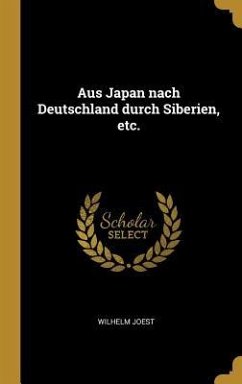 Aus Japan nach Deutschland durch Siberien, etc.

Scholar SELECT

WILHELM JOEST